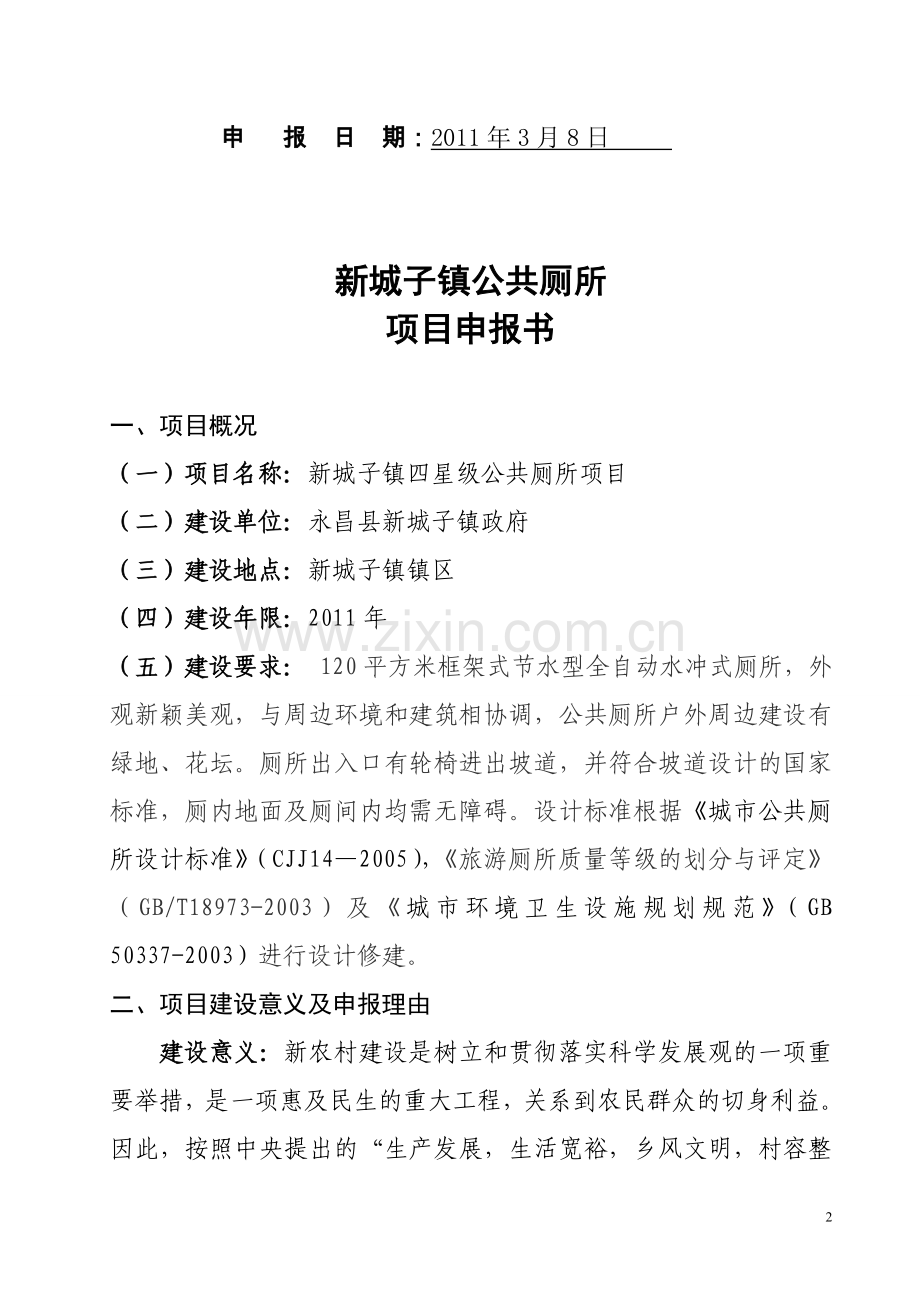 申 报 日 期：2011年3月8日

新城子镇公共厕所
项目申报书

一、项目概况

（一）项目名称：新城子镇四星级公共厕所项目

（二）建设单位：永昌县新城子镇政府

（三）建设地点：新城子镇镇区

（四）建设年限：2011年

（五）建设要求：120平方米框架式节水型全自动水冲式厕所，外观新颖美观，与周边环境和建筑相协调，公共厕所户外周边建设有绿地、花坛。厕所出入口有轮椅进出坡道，并符合坡道设计的国家标准，厕内地面及厕间内均需无障碍。设计标准根据《城市公共厕所设计标准》（CJJ14—2005），《旅游厕所质量等级的划分与评定》（GB/T18973-2003）及《城市环境卫生设施规划规范》（GB 50337-2003）进行设计修建。

二、项目建设意义及申报理由

建设意义：新农村建设是树立和贯彻落实科学发展观的一项重要举措，是一项惠及民生的重大工程，关系到农民群众的切身利益。因此，按照中央提出的“生产发展，生活宽裕，乡风文明，村容整

2

www.zixin.com.cn